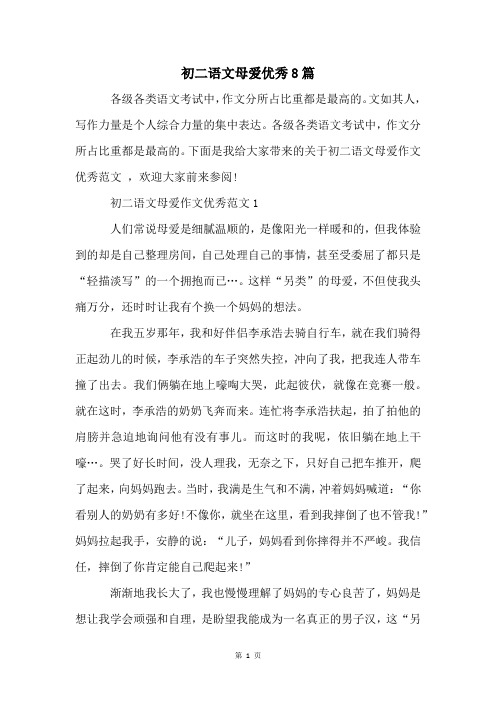 初二语文母爱优秀8篇

各级各类语文考试中，作文分所占比重都是最高的。文如其人，写作力量是个人综合力量的集中表达。各级各类语文考试中，作文分所占比重都是最高的。下面是我给大家带来的关于初二语文母爱作文优秀范文 ，欢迎大家前来参阅！

初二语文母爱作文优秀范文1

人们常说母爱是细腻温顺的，是像阳光一样暖和的，但我体验到的却是自己整理房间，自己处理自己的事情，甚至受委屈了都只是“轻描淡写”的一个拥抱而已…。这样“另类”的母爱，不但使我头痛万分，还时时让我有个换一个妈妈的想法。

在我五岁那年，我和好伴侣李承浩去骑自行车，就在我们骑得正起劲儿的时候，李承浩的车子突然失控，冲向了我，把我连人带车撞了出去。我们俩躺在地上嚎啕大哭，此起彼伏，就像在竞赛一般。就在这时，李承浩的奶奶飞奔而来。连忙将李承浩扶起，拍了拍他的肩膀并急迫地询问他有没有事儿。而这时的我呢，依旧躺在地上干嚎…。哭了好长时间，没人理我，无奈之下，只好自己把车推开，爬了起来，向妈妈跑去。当时，我满是生气和不满，冲着妈妈喊道：“你看别人的奶奶有多好！不像你，就坐在这里，看到我摔倒了也不管我！”妈妈拉起我手，安静的说：“儿子，妈妈看到你摔得并不严峻。我信任，摔倒了你肯定能自己爬起来！”

渐渐地我长大了，我也慢慢理解了妈妈的专心良苦了，妈妈是想让我学会顽强和自理，是盼望我能成为一名真正的男子汉，这“另

第 1 页